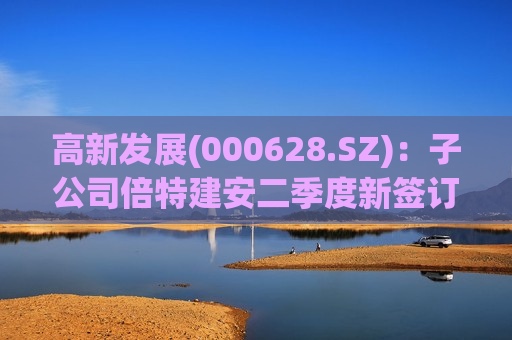 高新发展(000628.SZ)：子公司倍特建安二季度新签订